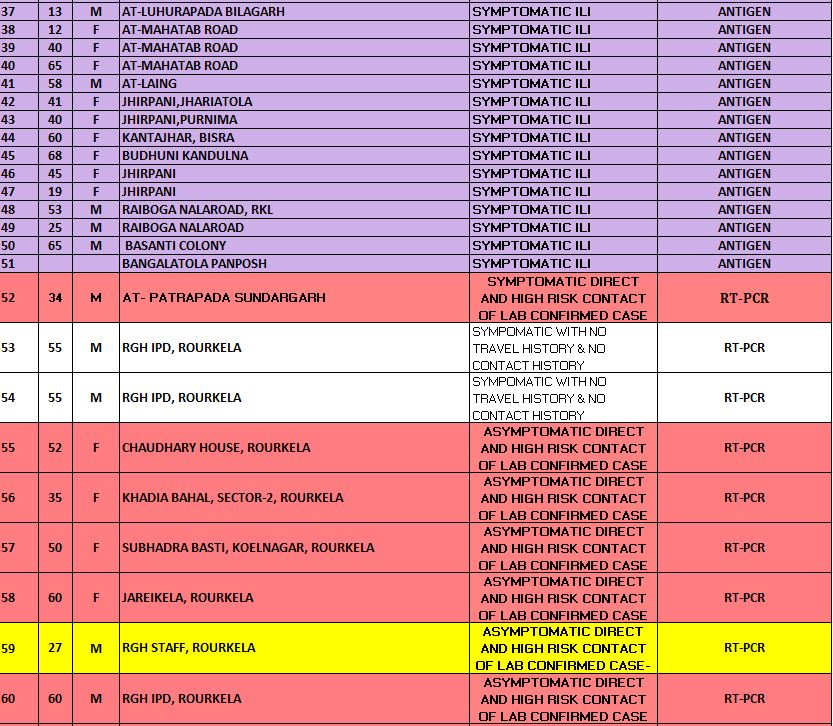 | 37 | 13 | M | AT-LUHURAPADA BILAGARH | SYMPTOMATIC ILI | ANTIGEN |
|---|---|---|---|---|---|
| 38 | 12 | F | AT-MAHATAB ROAD | SYMPTOMATIC ILI | ANTIGEN |
| 39 | 40 | F | AT-MAHATAB ROAD | SYMPTOMATIC ILI | ANTIGEN |
| 40 | 65 | F | AT-MAHATAB ROAD | SYMPTOMATIC ILI | ANTIGEN |
| 41 | 58 | M | AT-LAING | SYMPTOMATIC ILI | ANTIGEN |
| 42 | 41 | F | JHIRPANI,JHARIATOLA | SYMPTOMATIC ILI | ANTIGEN |
| 43 | 40 | F | JHIRPANI,PURNIMA | SYMPTOMATIC ILI | ANTIGEN |
| 44 | 60 | F | KANTAJHAR, BISRA | SYMPTOMATIC ILI | ANTIGEN |
| 45 | 68 | F | BUDHUNI KANDULNA | SYMPTOMATIC ILI | ANTIGEN |
| 46 | 45 | F | JHIRPANI | SYMPTOMATIC ILI | ANTIGEN |
| 47 | 19 | F | JHIRPANI | SYMPTOMATIC ILI | ANTIGEN |
| 48 | 53 | M | RAIBOGA NALAROAD, RKL | SYMPTOMATIC ILI | ANTIGEN |
| 49 | 25 | M | RAIBOGA NALAROAD | SYMPTOMATIC ILI | ANTIGEN |
| 50 | 65 | M | BASANTI COLONY | SYMPTOMATIC ILI | ANTIGEN |
| 51 | | | BANGALATOLA PANPOSH | SYMPTOMATIC ILI | ANTIGEN |
| 52 | 34 | M | AT- PATRAPADA SUNDARGARH | SYMPTOMATIC DIRECT AND HIGH RISK CONTACT OF LAB CONFIRMED CASE | RT-PCR |
| 53 | 55 | M | RGH IPD, ROURKELA | SYMPOMATIC WITH NO TRAVEL HISTORY & NO CONTACT HISTORY | RT-PCR |
| 54 | 55 | M | RGH IPD, ROURKELA | SYMPOMATIC WITH NO TRAVEL HISTORY & NO CONTACT HISTORY | RT-PCR |
| 55 | 52 | F | CHAUDHARY HOUSE, ROURKELA | ASYMPTOMATIC DIRECT AND HIGH RISK CONTACT OF LAB CONFIRMED CASE | RT-PCR |
| 56 | 35 | F | KHADIA BAHAL, SECTOR-2, ROURKELA | ASYMPTOMATIC DIRECT AND HIGH RISK CONTACT OF LAB CONFIRMED CASE | RT-PCR |
| 57 | 50 | F | SUBHADRA BASTI, KOELNAGAR, ROURKELA | ASYMPTOMATIC DIRECT AND HIGH RISK CONTACT OF LAB CONFIRMED CASE | RT-PCR |
| 58 | 60 | F | JAREIKELA, ROURKELA | ASYMPTOMATIC DIRECT AND HIGH RISK CONTACT OF LAB CONFIRMED CASE | RT-PCR |
| 59 | 27 | M | RGH STAFF, ROURKELA | ASYMPTOMATIC DIRECT AND HIGH RISK CONTACT OF LAB CONFIRMED CASE- | RT-PCR |
| 60 | 60 | M | RGH IPD, ROURKELA | ASYMPTOMATIC DIRECT AND HIGH RISK CONTACT OF LAB CONFIRMED CASE | RT-PCR |